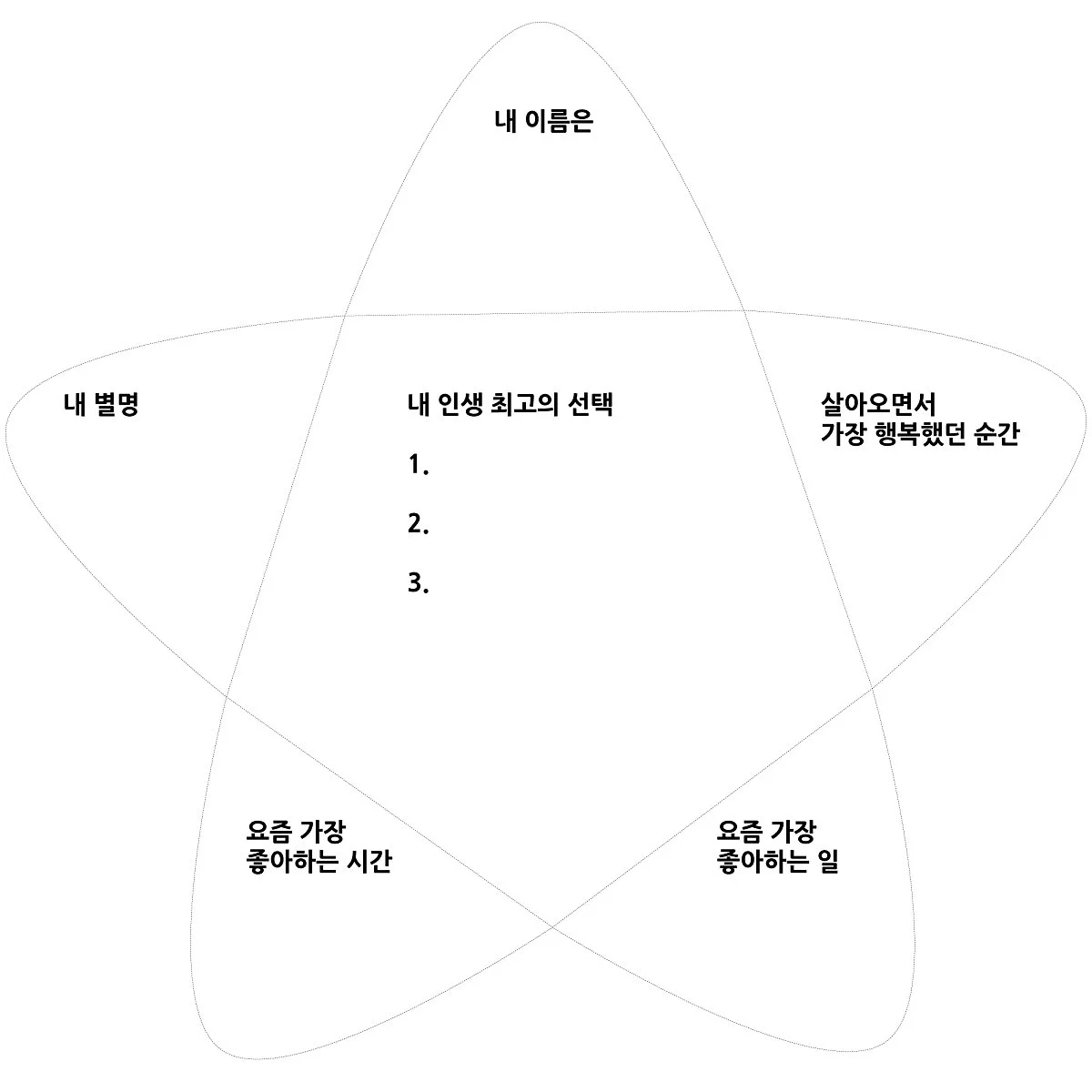 내 이름은

내 별명

내 인생 최고의 선택

1.

2.

3.

살아오면서
가장 행복했던 순간

요즘 가장
좋아하는 시간

요즘 가장
좋아하는 일